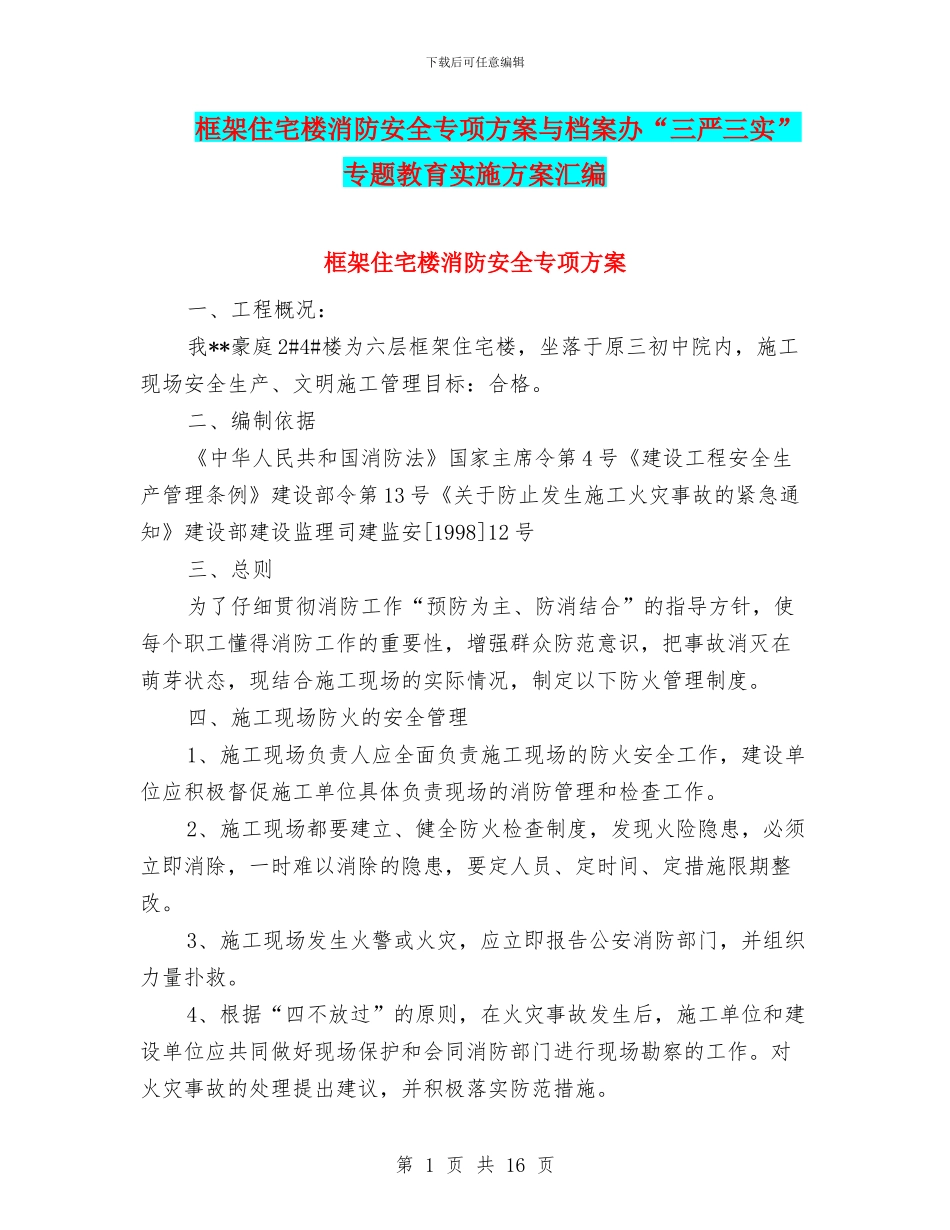 下载后可任意编辑

框架住宅楼消防安全专项方案与档案办“三严三实”专题教育实施方案汇编

框架住宅楼消防安全专项方案

一、工程概况：

我**豪庭2#4#楼为六层框架住宅楼，坐落于原三初中院内，施工现场安全生产、文明施工管理目标：合格。

二、编制依据

《中华人民共和国消防法》国家主席令第4号《建设工程安全生产管理条例》建设部令第13号《关于防止发生施工火灾事故的紧急通知》建设部建设监理司建监安[1998]12号

三、总则

为了仔细贯彻消防工作“预防为主、防消结合”的指导方针，使每个职工懂得消防工作的重要性，增强群众防范意识，把事故消灭在萌芽状态，现结合施工现场的实际情况，制定以下防火管理制度。

四、施工现场防火的安全管理

1、施工现场负责人应全面负责施工现场的防火安全工作，建设单位应积极督促施工单位具体负责现场的消防管理和检查工作。

2、施工现场都要建立、健全防火检查制度，发现火险隐患，必须立即消除，一时难以消除的隐患，要定人员、定时间、定措施限期整改。

3、施工现场发生火警或火灾，应立即报告公安消防部门，并组织力量扑救。

4、根据“四不放过”的原则，在火灾事故发生后，施工单位和建设单位应共同做好现场保护和会同消防部门进行现场勘察的工作。对火灾事故的处理提出建议，并积极落实防范措施。

第 1 页 共 16 页